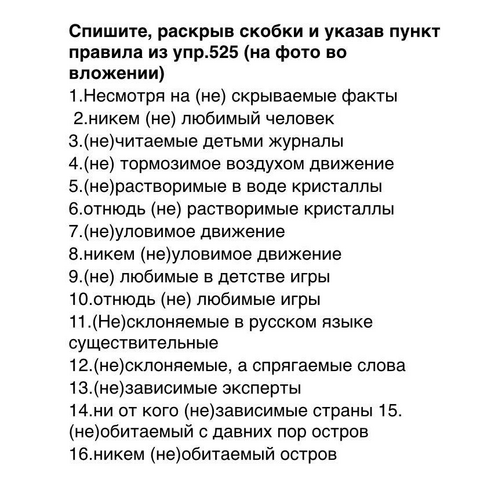 Спишите, раскрыв скобки и указав пункт правила из упр.525 (на фото во вложении)
1.Несмотря на (не) скрываемые факты
2.никем (не) любимый человек
3.(не)читаемые детьми журналы
4.(не) тормозимое воздухом движение
5.(не)растворимые в воде кристаллы
6.отнюдь (не) растворимые кристаллы
7.(не)уловимое движение
8.никем (не)уловимое движение
9.(не) любимые в детстве игры
10.отнюдь (не) любимые игры
11.(Не)склоняемые в русском языке существительные
12.(не)склоняемые, а спрягаемые слова
13.(не)зависимые эксперты
14.ни от кого (не)зависимые страны 15.(не)обитаемый с давних пор остров
16.никем (не)обитаемый остров